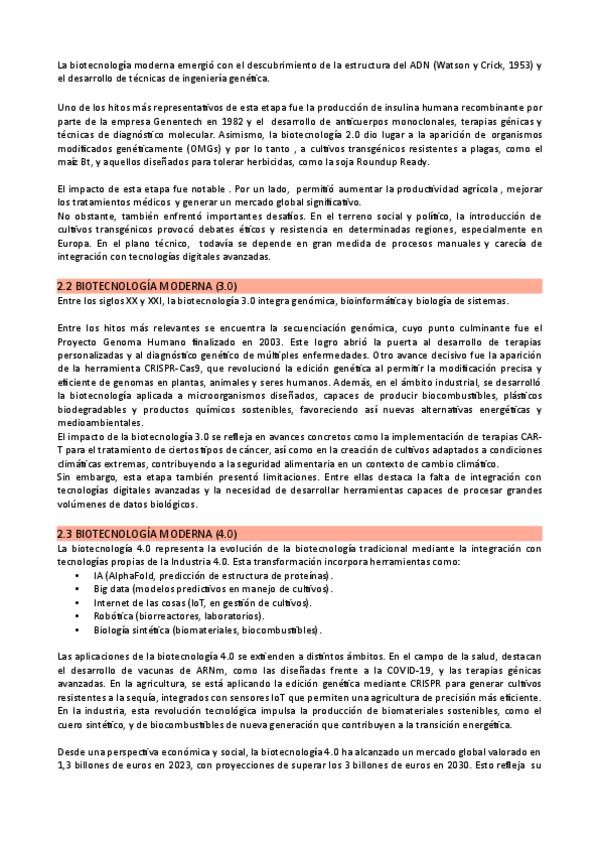 La biotecnología moderna emergió con el descubrimiento de la estructura del ADN (Watson y Crick, 1953) y el desarrollo de técnicas de ingeniería genética.

Uno de los hitos más representativos de esta etapa fue la producción de insulina humana recombinante por parte de la empresa Genentech en 1982 y el desarrollo de anticuerpos monoclonales, terapias génicas y técnicas de diagnóstico molecular. Asimismo, la biotecnología 2.0 dio lugar a la aparición de organismos modificados genéticamente (OMGs) y por lo tanto , a cultivos transgénicos resistentes a plagas, como el maíz Bt, y aquellos diseñados para tolerar herbicidas, como la soja Roundup Ready.

El impacto de esta etapa fue notable . Por un lado, permitió aumentar la productividad agrícola , mejorar los tratamientos médicos y generar un mercado global significativo.
No obstante, también enfrentó importantes desafíos. En el terreno social y político, la introducción de cultivos transgénicos provocó debates éticos y resistencia en determinadas regiones, especialmente en Europa. En el plano técnico, todavía se depende en gran medida de procesos manuales y carecía de integración con tecnologías digitales avanzadas.

2.2 BIOTECNOLOGÍA MODERNA (3.0)
Entre los siglos XX y XXI, la biotecnología 3.0 integra genómica, bioinformática y biología de sistemas.

Entre los hitos más relevantes se encuentra la secuenciación genómica, cuyo punto culminante fue el Proyecto Genoma Humano finalizado en 2003. Este logro abrió la puerta al desarrollo de terapias personalizadas y al diagnóstico genético de múltiples enfermedades. Otro avance decisivo fue la aparición de la herramienta CRISPR-Cas9, que revolucionó la edición genética al permitir la modificación precisa y eficiente de genomas en plantas, animales y seres humanos. Además, en el ámbito industrial, se desarrolló la biotecnología aplicada a microorganismos diseñados, capaces de producir biocombustibles, plásticos biodegradables y productos químicos sostenibles, favoreciendo así nuevas alternativas energéticas y medioambientales.
El impacto de la biotecnología 3.0 se refleja en avances concretos como la implementación de terapias CAR-T para el tratamiento de ciertos tipos de cáncer, así como en la creación de cultivos adaptados a condiciones climáticas extremas, contribuyendo a la seguridad alimentaria en un contexto de cambio climático.
Sin embargo, esta etapa también presentó limitaciones. Entre ellas destaca la falta de integración con tecnologías digitales avanzadas y la necesidad de desarrollar herramientas capaces de procesar grandes volúmenes de datos biológicos.

2.3 BIOTECNOLOGÍA MODERNA (4.0)
La biotecnología 4.0 representa la evolución de la biotecnología tradicional mediante la integración con tecnologías propias de la Industria 4.0. Esta transformación incorpora herramientas como:
• IA (AlphaFold, predicción de estructura de proteínas).
• Big data (modelos predictivos en manejo de cultivos).
• Internet de las cosas (IoT, en gestión de cultivos).
• Robótica (biorreactores, laboratorios).
• Biología sintética (biomateriales, biocombustibles).

Las aplicaciones de la biotecnología 4.0 se extienden a distintos ámbitos. En el campo de la salud, destacan el desarrollo de vacunas de ARNm, como las diseñadas frente a la COVID-19, y las terapias génicas avanzadas. En la agricultura, se está aplicando la edición genética mediante CRISPR para generar cultivos resistentes a la sequía, integrados con sensores IoT que permiten una agricultura de precisión más eficiente. En la industria, esta revolución tecnológica impulsa la producción de biomateriales sostenibles, como el cuero sintético, y de biocombustibles de nueva generación que contribuyen a la transición energética.

Desde una perspectiva económica y social, la biotecnología 4.0 ha alcanzado un mercado global valorado en 1,3 billones de euros en 2023, con proyecciones de superar los 3 billones de euros en 2030. Esto refleja su